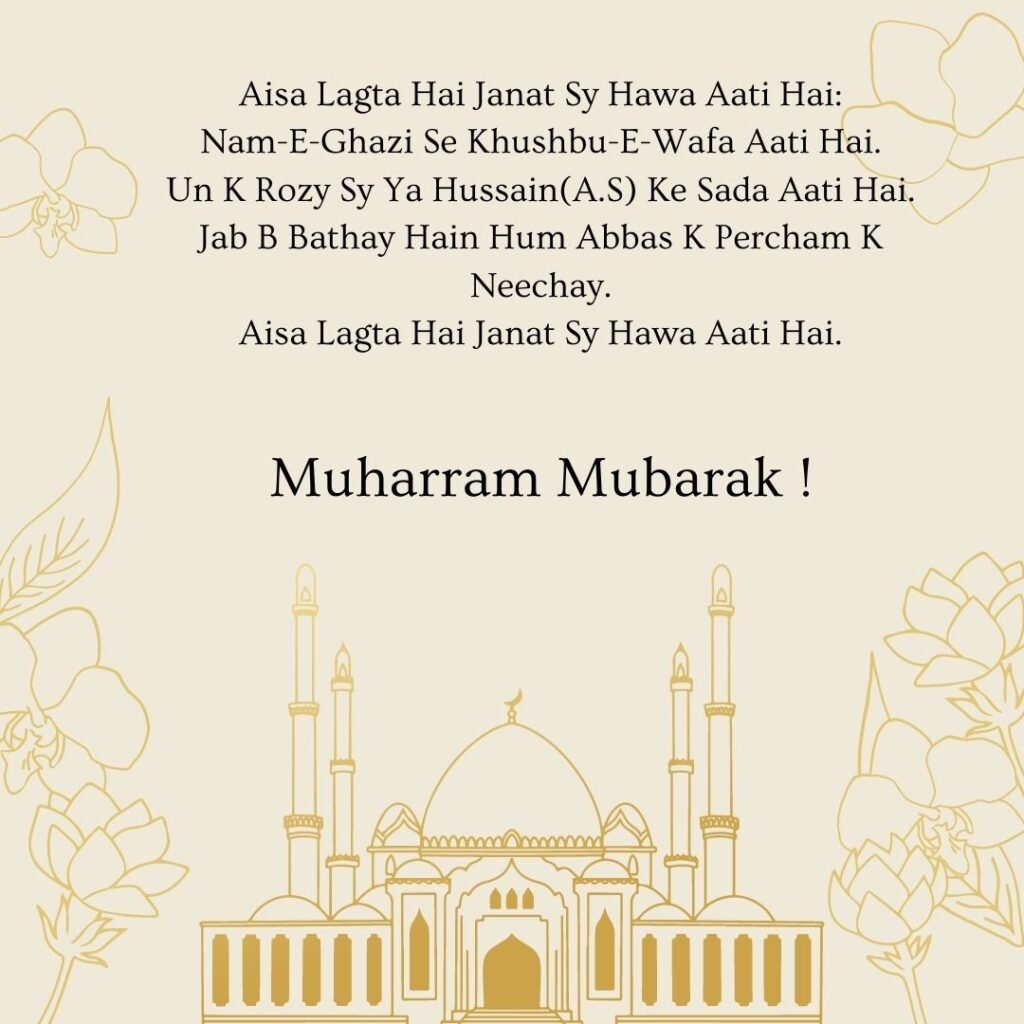 Aisa Lagta Hai Janat Sy Hawa Aati Hai:
Nam-E-Ghazi Se Khushbu-E-Wafa Aati Hai.
Un K Rozy Sy Ya Hussain(A.S) Ke Sada Aati Hai.
Jab B Bathay Hain Hum Abbas K Percham K Neechay.
Aisa Lagta Hai Janat Sy Hawa Aati Hai.

Muharram Mubarak !